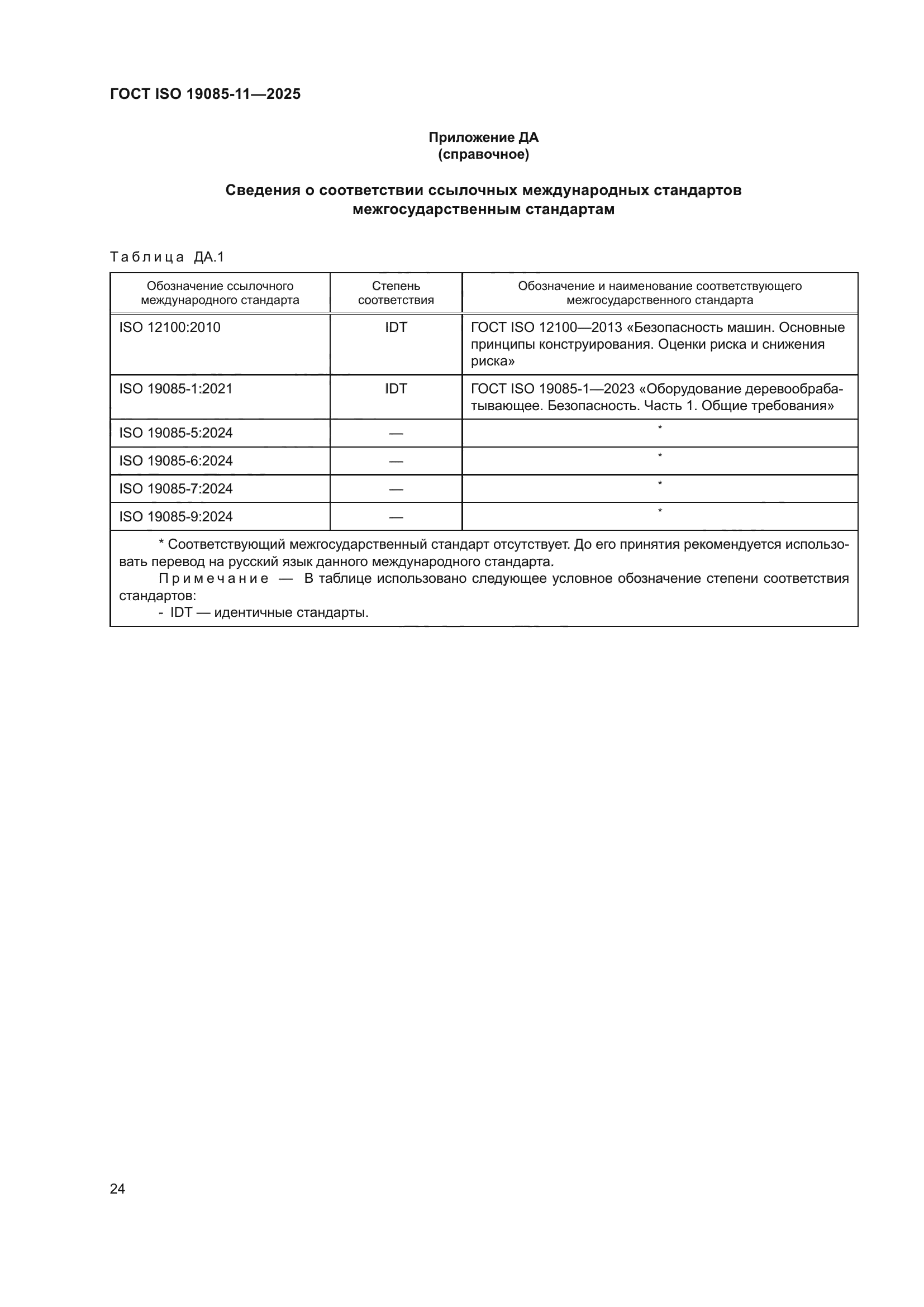 ГОСТ ISO 19085-11—2025

Приложение ДА
(справочное)

Сведения о соответствии ссылочных международных стандартов межгосударственным стандартам

Таблица ДА.1

| Обозначение ссылочного международного стандарта | Степень соответствия | Обозначение и наименование соответствующего межгосударственного стандарта |
|---|---|---|
| ISO 12100:2010 | IDT | ГОСТ ISO 12100—2013 «Безопасность машин. Основные принципы конструирования. Оценки риска и снижения риска» |
| ISO 19085-1:2021 | IDT | ГОСТ ISO 19085-1—2023 «Оборудование деревообрабатывающее. Безопасность. Часть 1. Общие требования» |
| ISO 19085-5:2024 | — | * |
| ISO 19085-6:2024 | — | * |
| ISO 19085-7:2024 | — | * |
| ISO 19085-9:2024 | — | * |

* Соответствующий межгосударственный стандарт отсутствует. До его принятия рекомендуется использовать перевод на русский язык данного международного стандарта.
Примечание — В таблице использовано следующее условное обозначение степени соответствия стандартов:
- IDT — идентичные стандарты.

24